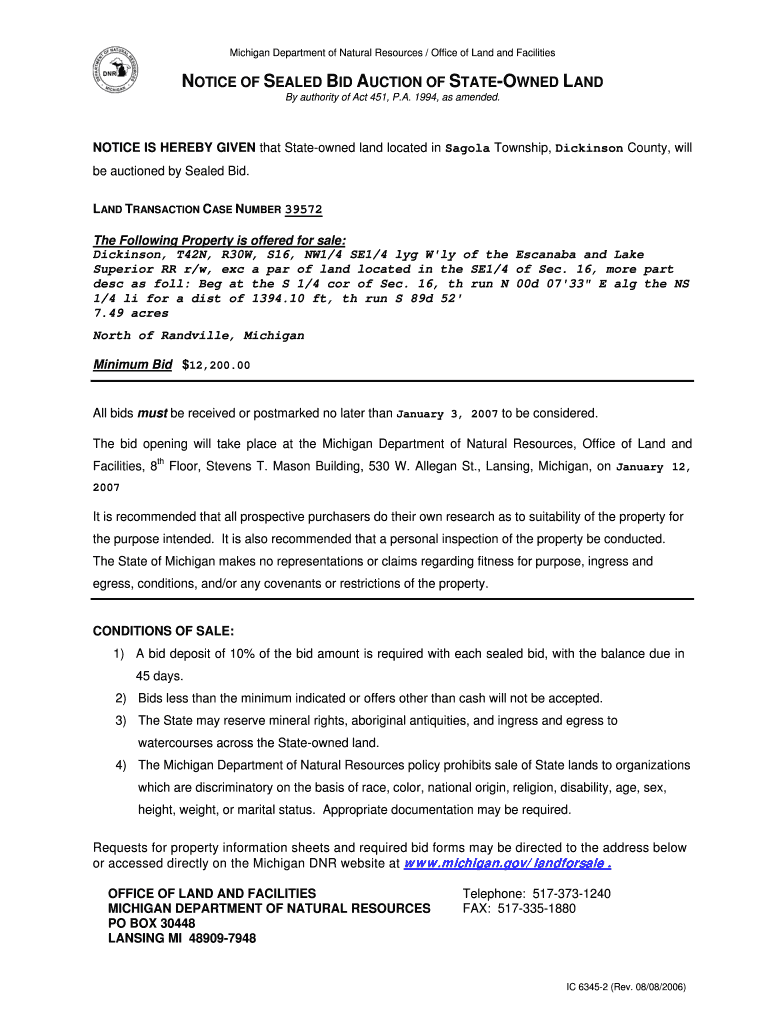 DEPARTMENT OF NATURAL RESOURCES
DNR
MICHIGAN

Michigan Department of Natural Resources / Office of Land and Facilities

NOTICE OF SEALED BID AUCTION OF STATE-OWNED LAND

By authority of Act 451, P.A. 1994, as amended.

NOTICE IS HEREBY GIVEN that State-owned land located in Sagola Township, Dickinson County, will be auctioned by Sealed Bid.

LAND TRANSACTION CASE NUMBER 39572

The Following Property is offered for sale:
Dickinson, T42N, R30W, S16, NW1/4 SE1/4 lyg W'ly of the Escanaba and Lake Superior RR r/w, exc a par of land located in the SE1/4 of Sec. 16, more part desc as foll: Beg at the S 1/4 cor of Sec. 16, th run N 00d 07'33" E alg the NS 1/4 li for a dist of 1394.10 ft, th run S 89d 52'
7.49 acres

North of Randville, Michigan

Minimum Bid $12,200.00

All bids must be received or postmarked no later than January 3, 2007 to be considered.

The bid opening will take place at the Michigan Department of Natural Resources, Office of Land and Facilities, 8$^{th}$ Floor, Stevens T. Mason Building, 530 W. Allegan St., Lansing, Michigan, on January 12, 2007

It is recommended that all prospective purchasers do their own research as to suitability of the property for the purpose intended. It is also recommended that a personal inspection of the property be conducted. The State of Michigan makes no representations or claims regarding fitness for purpose, ingress and egress, conditions, and/or any covenants or restrictions of the property.

CONDITIONS OF SALE:
1) A bid deposit of 10% of the bid amount is required with each sealed bid, with the balance due in 45 days.
2) Bids less than the minimum indicated or offers other than cash will not be accepted.
3) The State may reserve mineral rights, aboriginal antiquities, and ingress and egress to watercourses across the State-owned land.
4) The Michigan Department of Natural Resources policy prohibits sale of State lands to organizations which are discriminatory on the basis of race, color, national origin, religion, disability, age, sex, height, weight, or marital status. Appropriate documentation may be required.

Requests for property information sheets and required bid forms may be directed to the address below or accessed directly on the Michigan DNR website at www.michigan.gov/landforsale .

OFFICE OF LAND AND FACILITIES
MICHIGAN DEPARTMENT OF NATURAL RESOURCES
PO BOX 30448
LANSING MI 48909-7948

Telephone: 517-373-1240
FAX: 517-335-1880

IC 6345-2 (Rev. 08/08/2006)